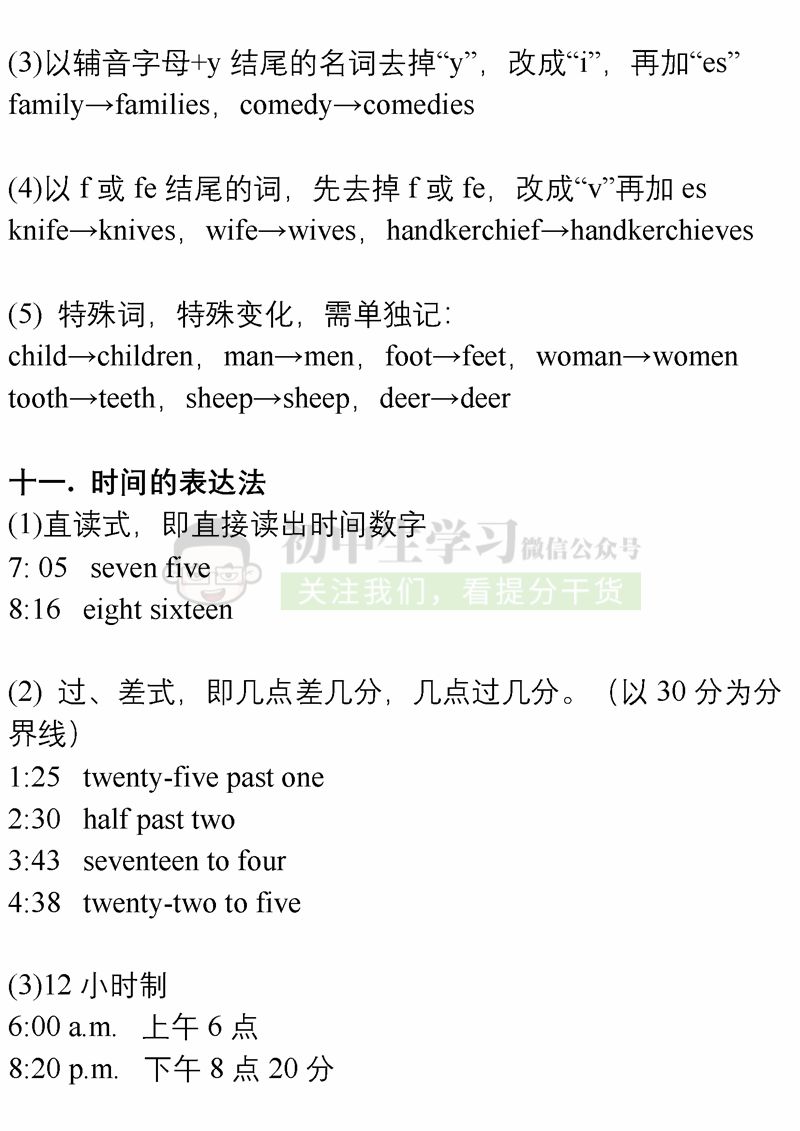 (3)以辅音字母+y 结尾的名词去掉“y”，改成“i”，再加“es”
family→families，comedy→comedies

(4)以 f 或 fe 结尾的词，先去掉 f 或 fe，改成“v”再加 es
knife→knives，wife→wives，handkerchief→handkerchieves

(5) 特殊词，特殊变化，需单独记：
child→children，man→men，foot→feet，woman→women
tooth→teeth，sheep→sheep，deer→deer

十一. 时间的表达法
(1)直读式，即直接读出时间数字
7: 05 seven five
8:16 eight sixteen

初中生学习 微信公众号
关注我们，看提分干货

(2) 过、差式，即几点差几分，几点过几分。（以 30 分为分界线）
1:25 twenty-five past one
2:30 half past two
3:43 seventeen to four
4:38 twenty-two to five

(3)12 小时制
6:00 a.m. 上午 6 点
8:20 p.m. 下午 8 点 20 分